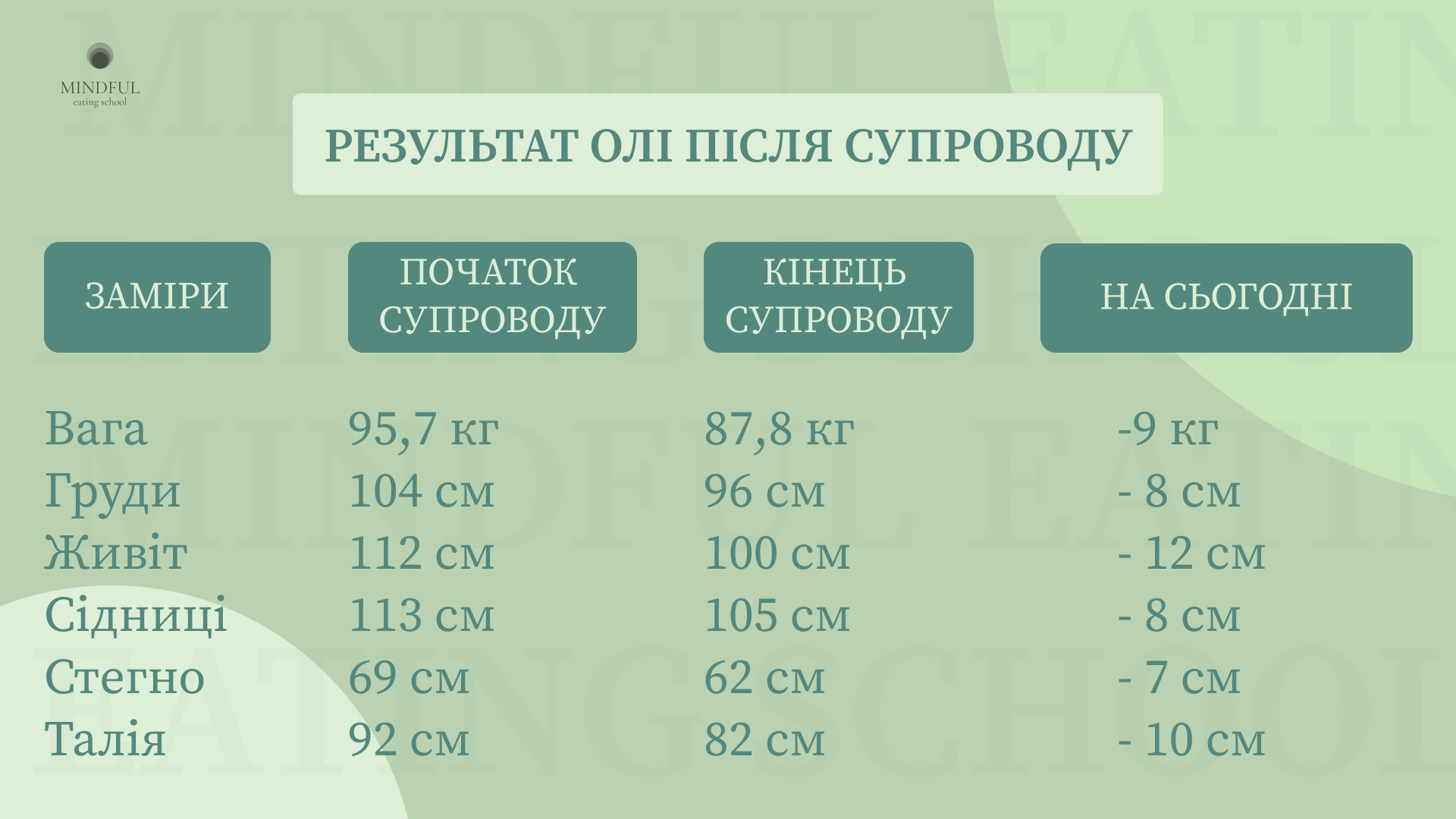 MINDFUL
eating school

РЕЗУЛЬТАТ ОЛІ ПІСЛЯ СУПРОВОДУ

| ЗАМІРИ | ПОЧАТОК СУПРОВОДУ | КІНЕЦЬ СУПРОВОДУ | НА СЬОГОДНІ |
|---|---|---|---|
| Вага | 95,7 кг | 87,8 кг | -9 кг |
| Груди | 104 см | 96 см | - 8 см |
| Живіт | 112 см | 100 см | - 12 см |
| Сідниці | 113 см | 105 см | - 8 см |
| Стегно | 69 см | 62 см | - 7 см |
| Талія | 92 см | 82 см | - 10 см |

MINDFUL EATING SCHOOL